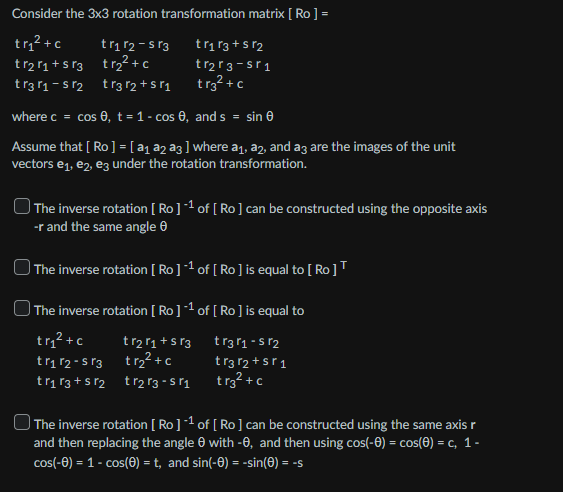 Consider the 3x3 rotation transformation matrix [ Ro ] =

| | | |
|---|---|---|
| $t r_1^2 + c$ | $t r_1 r_2 - s r_3$ | $t r_1 r_3 + s r_2$ |
| $t r_2 r_1 + s r_3$ | $t r_2^2 + c$ | $t r_2 r_3 - s r_1$ |
| $t r_3 r_1 - s r_2$ | $t r_3 r_2 + s r_1$ | $t r_3^2 + c$ |

where c = cos θ, t = 1 - cos θ, and s = sin θ

Assume that [ Ro ] = [ $a_1$ $a_2$ $a_3$ ] where $a_1$, $a_2$, and $a_3$ are the images of the unit vectors $e_1$, $e_2$, $e_3$ under the rotation transformation.

The inverse rotation [ Ro ] $^{-1}$ of [ Ro ] can be constructed using the opposite axis -r and the same angle θ

The inverse rotation [ Ro ] $^{-1}$ of [ Ro ] is equal to [ Ro ] $^T$

The inverse rotation [ Ro ] $^{-1}$ of [ Ro ] is equal to

| | | |
|---|---|---|
| $t r_1^2 + c$ | $t r_2 r_1 + s r_3$ | $t r_3 r_1 - s r_2$ |
| $t r_1 r_2 - s r_3$ | $t r_2^2 + c$ | $t r_3 r_2 + s r_1$ |
| $t r_1 r_3 + s r_2$ | $t r_2 r_3 - s r_1$ | $t r_3^2 + c$ |

The inverse rotation [ Ro ] $^{-1}$ of [ Ro ] can be constructed using the same axis r and then replacing the angle θ with -θ, and then using cos(-θ) = cos(θ) = c, 1 - cos(-θ) = 1 - cos(θ) = t, and sin(-θ) = -sin(θ) = -s